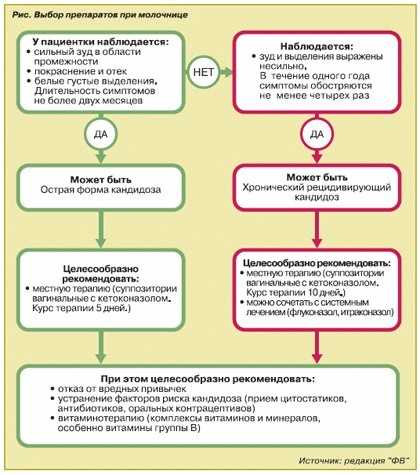 Рис. Выбор препаратов при молочнице

У пациентки наблюдается:
• сильный зуд в области промежности
• покраснение и отек
• белые густые выделения. Длительность симптомов не более двух месяцев

НЕТ

Наблюдается:
• зуд и выделения выражены несильно. В течение одного года симптомы обостряются не менее четырех раз

ДА

ДА

Может быть
Острая форма кандидоза

Может быть
Хронический рецидивирующий кандидоз

Целесообразно рекомендовать:
• местную терапию (суппозитории вагинальные с кетоконазолом. Курс терапии 5 дней.)

Целесообразно рекомендовать:
• местную терапию (суппозитории вагинальные с кетоконазолом. Курс терапии 10 дней.)
• можно сочетать с системным лечением (флуконазол, итраконазол)

При этом целесообразно рекомендовать:
• отказ от вредных привычек
• устранение факторов риска кандидоза (прием цитостатиков, антибиотиков, оральных контрацептивов)
• витаминотерапию (комплексы витаминов и минералов, особенно витамины группы В)

Источник: редакция "ФВ"